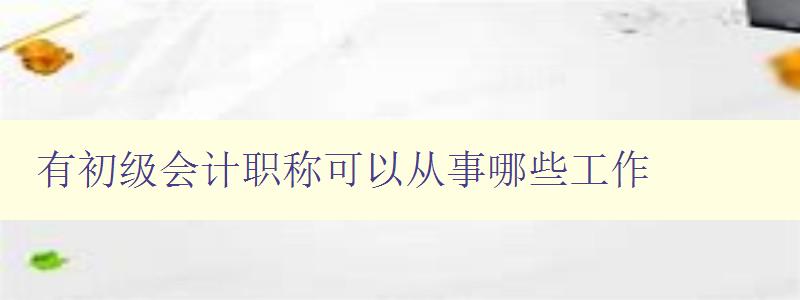 有初级会计职称可以从事哪些工作